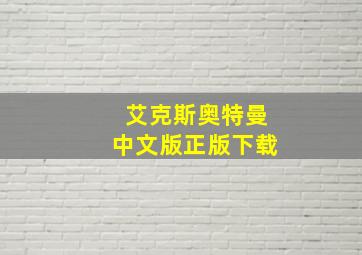 艾克斯奥特曼
中文版正版下载